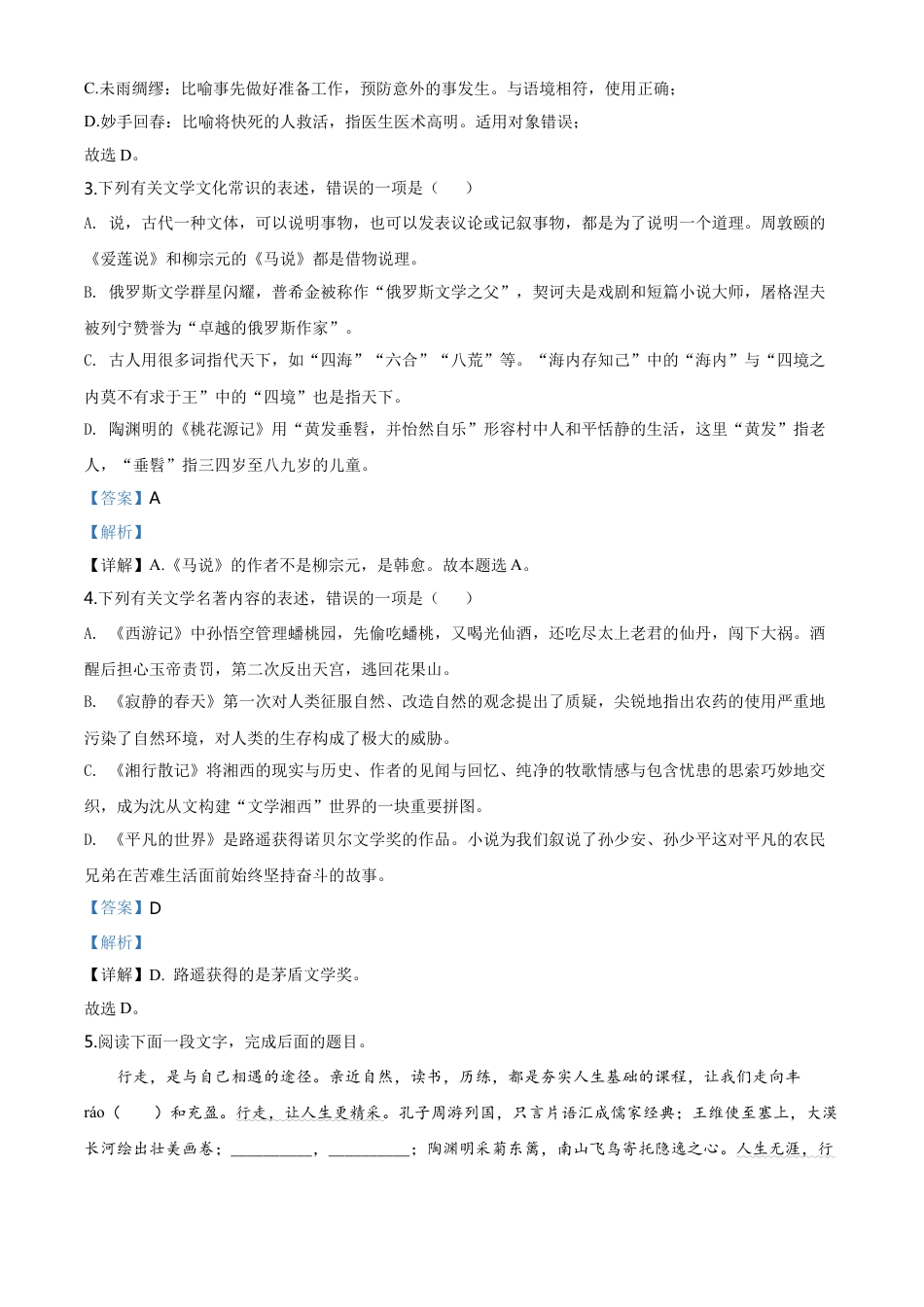 C.未雨绸缪：比喻事先做好准备工作，预防意外的事发生。与语境相符，使用正确；

D.妙手回春：比喻将快死的人救活，指医生医术高明。适用对象错误；

故选 D。

3.下列有关文学文化常识的表述，错误的一项是（　　）

A. 说，古代一种文体，可以说明事物，也可以发表议论或记叙事物，都是为了说明一个道理。周敦颐的《爱莲说》和柳宗元的《马说》都是借物说理。

B. 俄罗斯文学群星闪耀，普希金被称作“俄罗斯文学之父”，契诃夫是戏剧和短篇小说大师，屠格涅夫被列宁赞誉为“卓越的俄罗斯作家”。

C. 古人用很多词指代天下，如“四海”“六合”“八荒”等。“海内存知己”中的“海内”与“四境之内莫不有求于王”中的“四境”也是指天下。

D. 陶渊明的《桃花源记》用“黄发垂髫，并怡然自乐”形容村中人和平恬静的生活，这里“黄发”指老人，“垂髫”指三四岁至八九岁的儿童。

【答案】A

【解析】

【详解】A.《马说》的作者不是柳宗元，是韩愈。故本题选 A。

4.下列有关文学名著内容的表述，错误的一项是（　　）

A. 《西游记》中孙悟空管理蟠桃园，先偷吃蟠桃，又喝光仙酒，还吃尽太上老君的仙丹，闯下大祸。酒醒后担心玉帝责罚，第二次反出天宫，逃回花果山。

B. 《寂静的春天》第一次对人类征服自然、改造自然的观念提出了质疑，尖锐地指出农药的使用严重地污染了自然环境，对人类的生存构成了极大的威胁。

C. 《湘行散记》将湘西的现实与历史、作者的见闻与回忆、纯净的牧歌情感与包含忧患的思索巧妙地交织，成为沈从文构建“文学湘西”世界的一块重要拼图。

D. 《平凡的世界》是路遥获得诺贝尔文学奖的作品。小说为我们叙说了孙少安、孙少平这对平凡的农民兄弟在苦难生活面前始终坚持奋斗的故事。

【答案】D

【解析】

【详解】D. 路遥获得的是茅盾文学奖。

故选 D。

5.阅读下面一段文字，完成后面的题目。

行走，是与自己相遇的途径。亲近自然，读书，历练，都是夯实人生基础的课程，让我们走向丰 ráo（　　）和充盈。行走，让人生更精采。孔子周游列国，只言片语汇成儒家经典；王维使至塞上，大漠长河绘出壮美画卷；__________，__________；陶渊明采菊东篱，南山飞鸟寄托隐逸之心。人生无涯，行